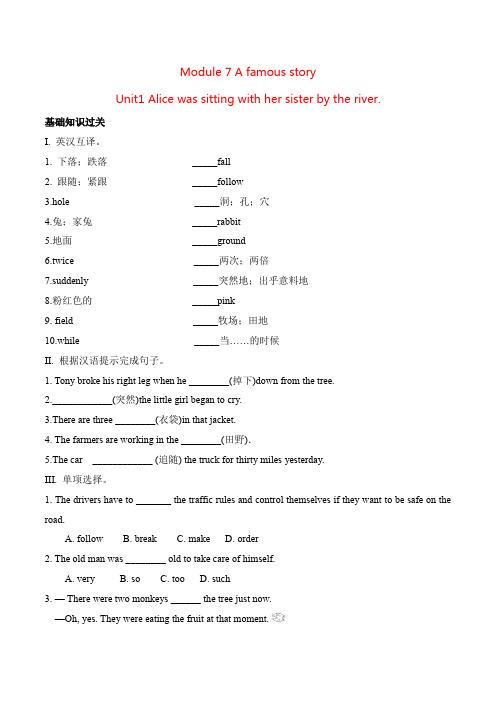 Module 7 A famous story

Unit1 Alice was sitting with her sister by the river.

基础知识过关

I. 英汉互译。

1. 下落；跌落 _____fall

2. 跟随；紧跟 _____follow

3.hole _____洞；孔；穴

4.兔；家兔 _____rabbit

5.地面 _____ground

6.twice _____两次；两倍

7.suddenly _____突然地；出乎意料地

8.粉红色的 _____pink

9. field _____牧场；田地

10.while _____当……的时候

II. 根据汉语提示完成句子。

1. Tony broke his right leg when he ________(掉下)down from the tree.

2.____________(突然)the little girl began to cry.

3.There are three ________(衣袋)in that jacket.

4. The farmers are working in the ________(田野).

5.The car ____________ (追随) the truck for thirty miles yesterday.

III. 单项选择。

1. The drivers have to _______ the traffic rules and control themselves if they want to be safe on the road.

A. follow B. break C. make D. order

2. The old man was ________ old to take care of himself.

A. very B. so C. too D. such

3. — There were two monkeys ______ the tree just now.

—Oh, yes. They were eating the fruit at that moment.